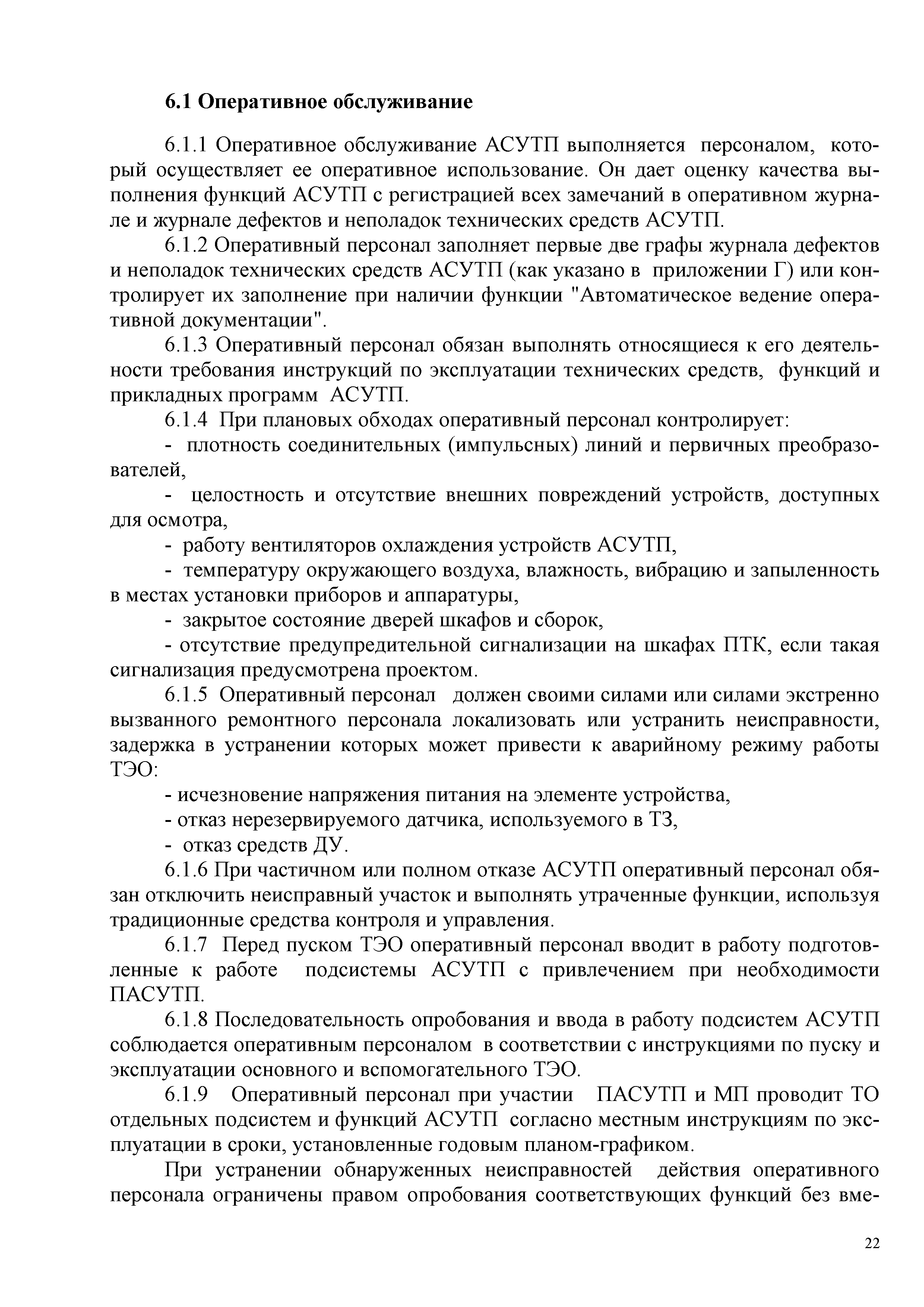 6.1 Оперативное обслуживание

6.1.1 Оперативное обслуживание АСУТП выполняется персоналом, который осуществляет ее оперативное использование. Он дает оценку качества выполнения функций АСУТП с регистрацией всех замечаний в оперативном журнале и журнале дефектов и неполадок технических средств АСУТП.

6.1.2 Оперативный персонал заполняет первые две графы журнала дефектов и неполадок технических средств АСУТП (как указано в приложении Г) или контролирует их заполнение при наличии функции "Автоматическое ведение оперативной документации".

6.1.3 Оперативный персонал обязан выполнять относящиеся к его деятельности требования инструкций по эксплуатации технических средств, функций и прикладных программ АСУТП.

6.1.4 При плановых обходах оперативный персонал контролирует:

- плотность соединительных (импульсных) линий и первичных преобразователей,

- целостность и отсутствие внешних повреждений устройств, доступных для осмотра,

- работу вентиляторов охлаждения устройств АСУТП,

- температуру окружающего воздуха, влажность, вибрацию и запыленность в местах установки приборов и аппаратуры,

- закрытое состояние дверей шкафов и сборок,

- отсутствие предупредительной сигнализации на шкафах ПТК, если такая сигнализация предусмотрена проектом.

6.1.5 Оперативный персонал должен своими силами или силами экстренно вызванного ремонтного персонала локализовать или устранить неисправности, задержка в устранении которых может привести к аварийному режиму работы ТЭО:

- исчезновение напряжения питания на элементе устройства,

- отказ нерезервируемого датчика, используемого в ТЗ,

- отказ средств ДУ.

6.1.6 При частичном или полном отказе АСУТП оперативный персонал обязан отключить неисправный участок и выполнять утраченные функции, используя традиционные средства контроля и управления.

6.1.7 Перед пуском ТЭО оперативный персонал вводит в работу подготовленные к работе подсистемы АСУТП с привлечением при необходимости ПАСУТП.

6.1.8 Последовательность опробования и ввода в работу подсистем АСУТП соблюдается оперативным персоналом в соответствии с инструкциями по пуску и эксплуатации основного и вспомогательного ТЭО.

6.1.9 Оперативный персонал при участии ПАСУТП и МП проводит ТО отдельных подсистем и функций АСУТП согласно местным инструкциям по эксплуатации в сроки, установленные годовым планом-графиком.

При устранении обнаруженных неисправностей действия оперативного персонала ограничены правом опробования соответствующих функций без вме-

22